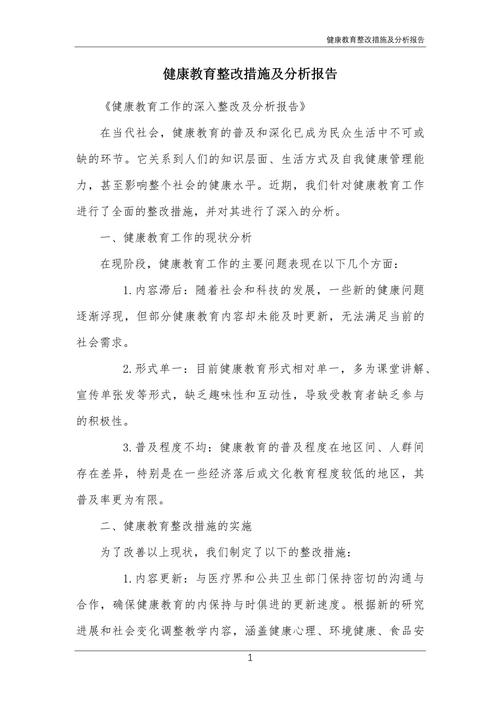 健康教育整改措施及分析报告

健康教育整改措施及分析报告

《健康教育工作的深入整改及分析报告》

在当代社会，健康教育的普及和深化已成为民众生活中不可或缺的环节。它关系到人们的知识层面、生活方式及自我健康管理能力，甚至影响整个社会的健康水平。近期，我们针对健康教育工作进行了全面的整改措施，并对其进行了深入的分析。

一、健康教育工作的现状分析

在现阶段，健康教育工作的主要问题表现在以下几个方面：

1.内容滞后：随着社会和科技的发展，一些新的健康问题逐渐浮现，但部分健康教育内容却未能及时更新，无法满足当前的社会需求。

2.形式单一：目前健康教育形式相对单一，多为课堂讲解、宣传单张发等形式，缺乏趣味性和互动性，导致受教育者缺乏参与的积极性。

3.普及程度不均：健康教育的普及程度在地区间、人群间存在差异，特别是在一些经济落后或文化教育程度较低的地区，其普及率更为有限。

二、健康教育整改措施的实施

为了改善以上现状，我们制定了以下的整改措施：

1.内容更新：与医疗界和公共卫生部门保持密切的沟通与合作，确保健康教育的内保持与时俱进的更新速度。根据新的研究进展和社会变化调整教学内容，涵盖健康心理、环境健康、食品安

1